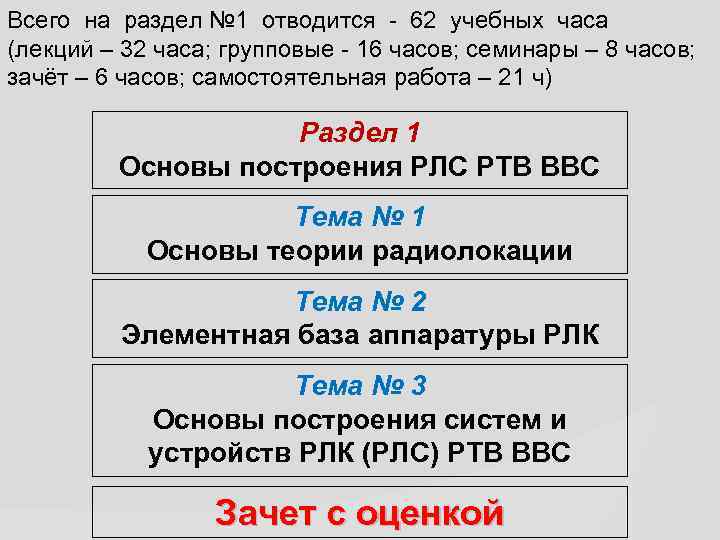 Всего на раздел №1 отводится - 62 учебных часа (лекций – 32 часа; групповые - 16 часов; семинары – 8 часов; зачёт – 6 часов; самостоятельная работа – 21 ч)

Раздел 1
Основы построения РЛС РТВ ВВС

Тема № 1
Основы теории радиолокации

Тема № 2
Элементная база аппаратуры РЛК

Тема № 3
Основы построения систем и устройств РЛК (РЛС) РТВ ВВС

Зачет с оценкой